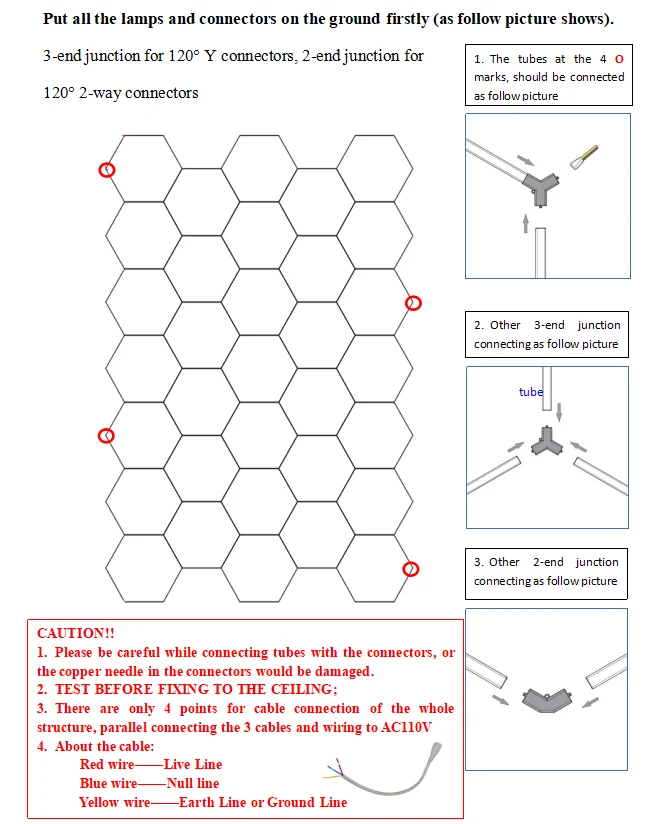 Put all the lamps and connectors on the ground firstly (as follow picture shows).

3-end junction for 120° Y connectors, 2-end junction for 120° 2-way connectors

1. The tubes at the 4 O marks, should be connected as follow picture

2. Other 3-end junction connecting as follow picture

tube

3. Other 2-end junction connecting as follow picture

CAUTION!!
1. Please be careful while connecting tubes with the connectors, or the copper needle in the connectors would be damaged.
2. TEST BEFORE FIXING TO THE CEILING;
3. There are only 4 points for cable connection of the whole structure, parallel connecting the 3 cables and wiring to AC110V
4. About the cable:
Red wire——Live Line
Blue wire——Null line
Yellow wire——Earth Line or Ground Line